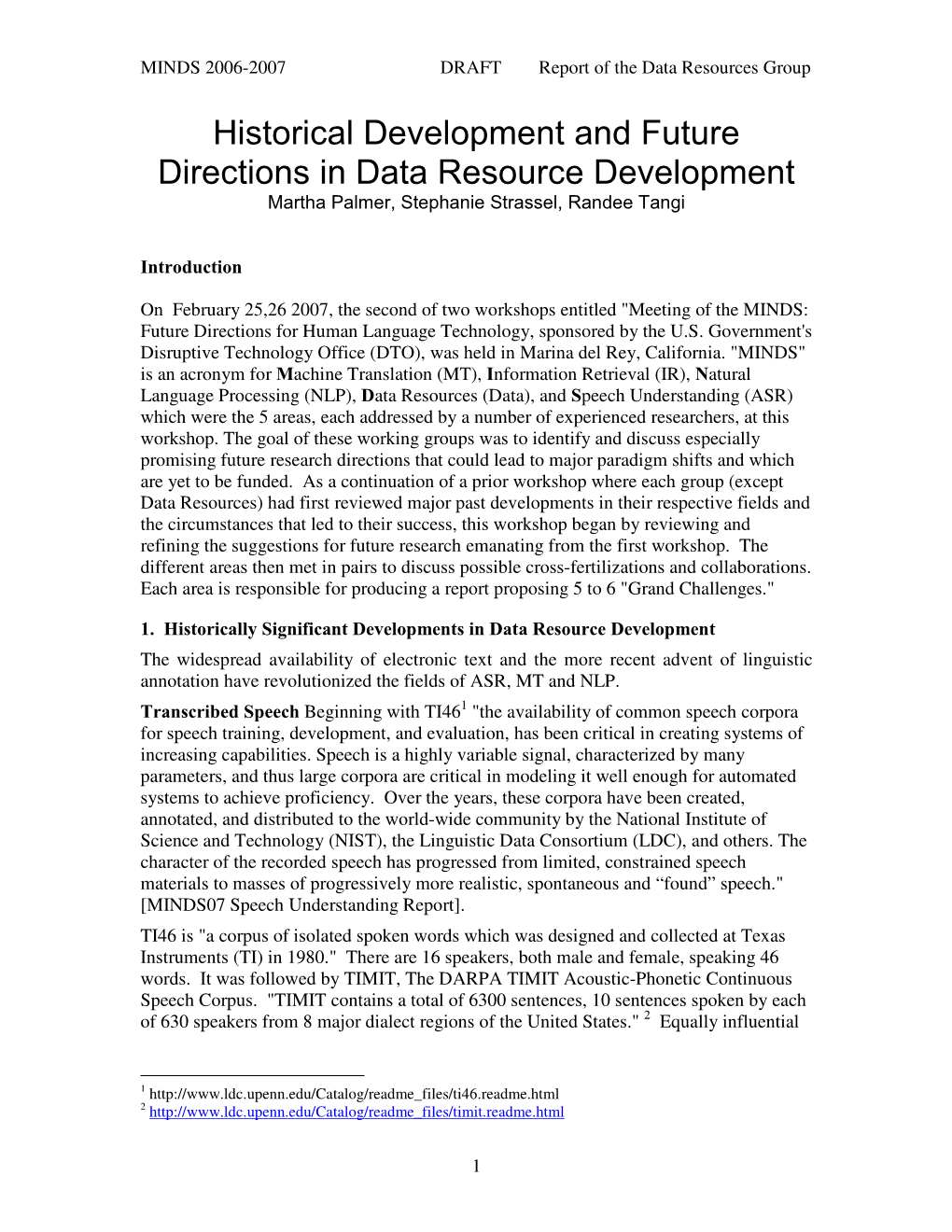 MINDS 2006-2007 DRAFT Report of the Data Resources Group

Historical Development and Future Directions in Data Resource Development
Martha Palmer, Stephanie Strassel, Randee Tangi

Introduction

On February 25,26 2007, the second of two workshops entitled "Meeting of the MINDS: Future Directions for Human Language Technology, sponsored by the U.S. Government's Disruptive Technology Office (DTO), was held in Marina del Rey, California. "MINDS" is an acronym for Machine Translation (MT), Information Retrieval (IR), Natural Language Processing (NLP), Data Resources (Data), and Speech Understanding (ASR) which were the 5 areas, each addressed by a number of experienced researchers, at this workshop. The goal of these working groups was to identify and discuss especially promising future research directions that could lead to major paradigm shifts and which are yet to be funded. As a continuation of a prior workshop where each group (except Data Resources) had first reviewed major past developments in their respective fields and the circumstances that led to their success, this workshop began by reviewing and refining the suggestions for future research emanating from the first workshop. The different areas then met in pairs to discuss possible cross-fertilizations and collaborations. Each area is responsible for producing a report proposing 5 to 6 "Grand Challenges."

1. Historically Significant Developments in Data Resource Development

The widespread availability of electronic text and the more recent advent of linguistic annotation have revolutionized the fields of ASR, MT and NLP.

Transcribed Speech Beginning with TI46$^1$ "the availability of common speech corpora for speech training, development, and evaluation, has been critical in creating systems of increasing capabilities. Speech is a highly variable signal, characterized by many parameters, and thus large corpora are critical in modeling it well enough for automated systems to achieve proficiency. Over the years, these corpora have been created, annotated, and distributed to the world-wide community by the National Institute of Science and Technology (NIST), the Linguistic Data Consortium (LDC), and others. The character of the recorded speech has progressed from limited, constrained speech materials to masses of progressively more realistic, spontaneous and “found” speech." [MINDS07 Speech Understanding Report].

TI46 is "a corpus of isolated spoken words which was designed and collected at Texas Instruments (TI) in 1980." There are 16 speakers, both male and female, speaking 46 words. It was followed by TIMIT, The DARPA TIMIT Acoustic-Phonetic Continuous Speech Corpus. "TIMIT contains a total of 6300 sentences, 10 sentences spoken by each of 630 speakers from 8 major dialect regions of the United States." $^2$ Equally influential

$^1$ http://www.ldc.upenn.edu/Catalog/readme_files/ti46.readme.html
$^2$ http://www.ldc.upenn.edu/Catalog/readme_files/timit.readme.html

1